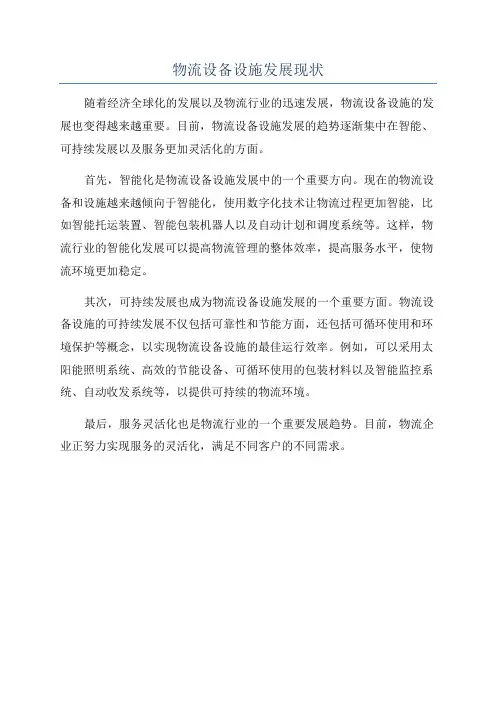 物流设备设施发展现状

随着经济全球化的发展以及物流行业的迅速发展，物流设备设施的发展也变得越来越重要。目前，物流设备设施发展的趋势逐渐集中在智能、可持续发展以及服务更加灵活化的方面。

首先，智能化是物流设备设施发展中的一个重要方向。现在的物流设备和设施越来越倾向于智能化，使用数字化技术让物流过程更加智能，比如智能托运装置、智能包装机器人以及自动计划和调度系统等。这样，物流行业的智能化发展可以提高物流管理的整体效率，提高服务水平，使物流环境更加稳定。

其次，可持续发展也成为物流设备设施发展的一个重要方面。物流设备设施的可持续发展不仅包括可靠性和节能方面，还包括可循环使用和环境保护等概念，以实现物流设备设施的最佳运行效率。例如，可以采用太阳能照明系统、高效的节能设备、可循环使用的包装材料以及智能监控系统、自动收发系统等，以提供可持续的物流环境。

最后，服务灵活化也是物流行业的一个重要发展趋势。目前，物流企业正努力实现服务的灵活化，满足不同客户的不同需求。